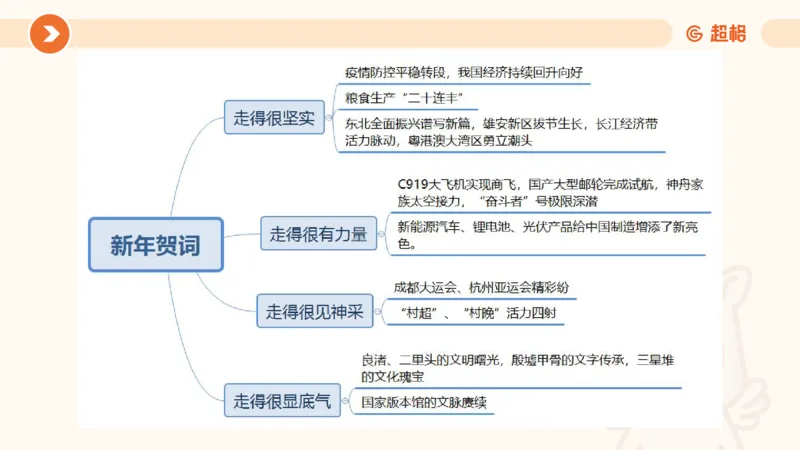 超格

新年贺词

走得很坚实

疫情防控平稳转段，我国经济持续回升向好

粮食生产“二十连丰”

东北全面振兴谱写新篇，雄安新区拔节生长，长江经济带活力脉动，粤港澳大湾区勇立潮头

走得很有力量

C919大飞机实现商飞，国产大型邮轮完成试航，神舟家族太空接力，“奋斗者”号极限深潜

新能源汽车、锂电池、光伏产品给中国制造增添了新亮色。

走得很见神采

成都大运会、杭州亚运会精彩纷

“村超”、“村晚”活力四射

走得很显底气

良渚、二里头的文明曙光，殷墟甲骨的文字传承，三星堆的文化瑰宝

国家版本馆的文脉赓续